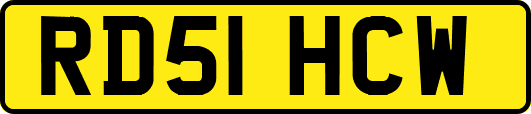 RD51 HCW